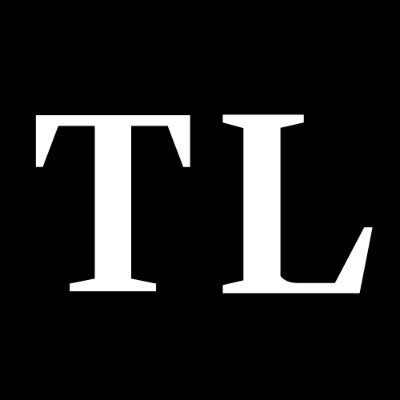 TL